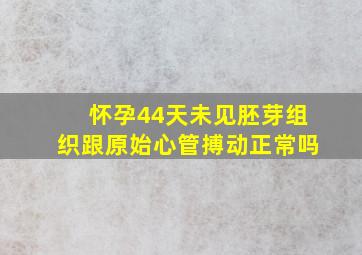 怀孕44天未见胚芽组织跟原始心管搏动正常吗